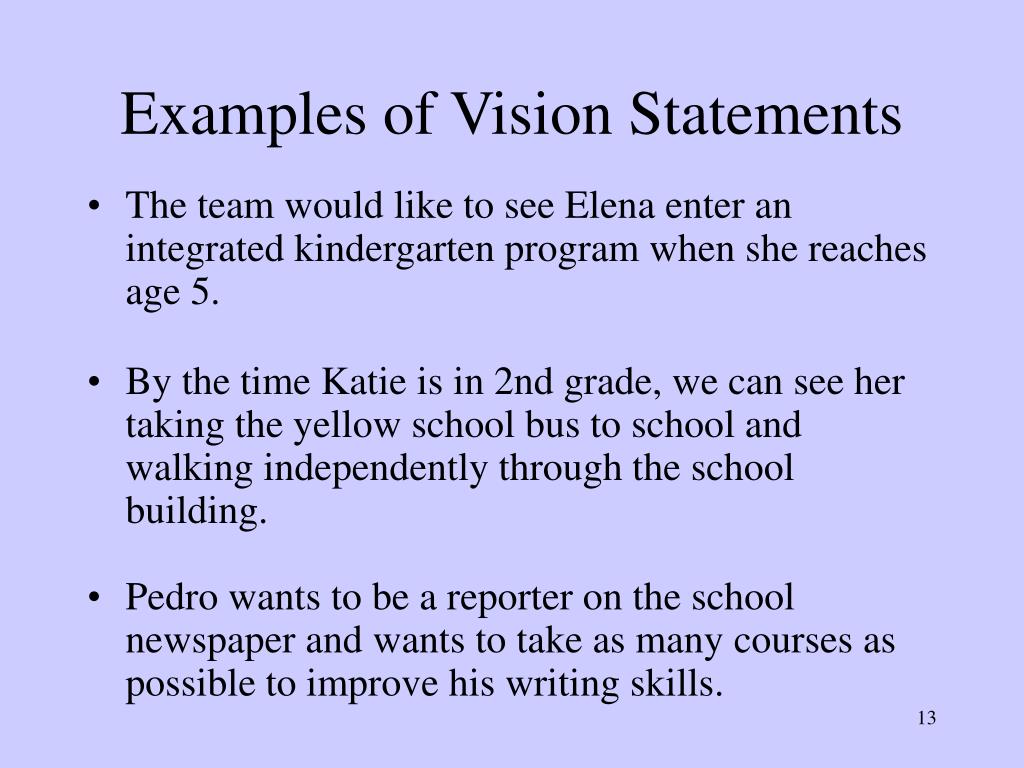 Examples of Vision Statements

• The team would like to see Elena enter an integrated kindergarten program when she reaches age 5.

• By the time Katie is in 2nd grade, we can see her taking the yellow school bus to school and walking independently through the school building.

• Pedro wants to be a reporter on the school newspaper and wants to take as many courses as possible to improve his writing skills.

13